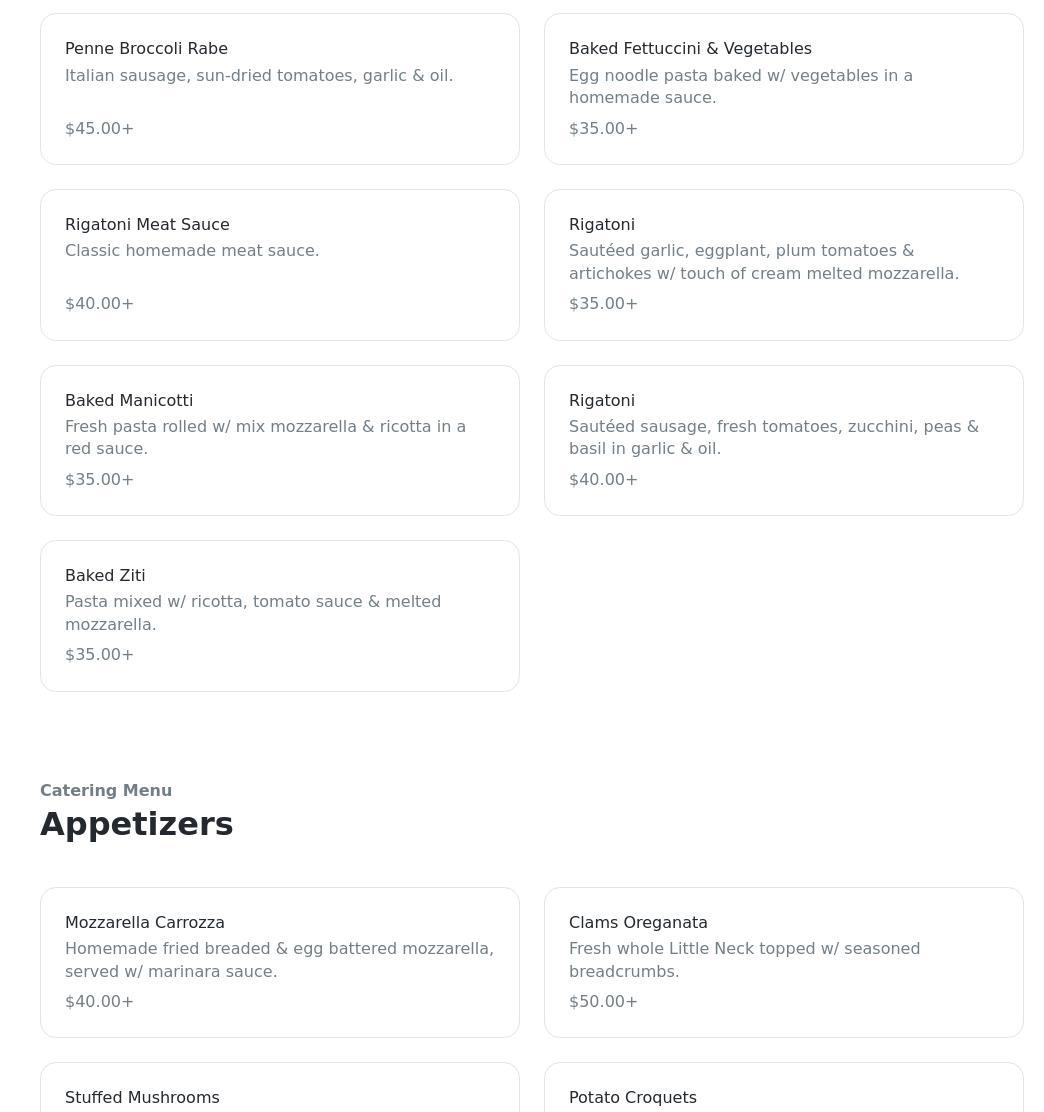 Penne Broccoli Rabe
Italian sausage, sun-dried tomatoes, garlic & oil.
$45.00+

Baked Fettuccini & Vegetables
Egg noodle pasta baked w/ vegetables in a homemade sauce.
$35.00+

Rigatoni Meat Sauce
Classic homemade meat sauce.
$40.00+

Rigatoni
Sautéed garlic, eggplant, plum tomatoes & artichokes w/ touch of cream melted mozzarella.
$35.00+

Baked Manicotti
Fresh pasta rolled w/ mix mozzarella & ricotta in a red sauce.
$35.00+

Rigatoni
Sautéed sausage, fresh tomatoes, zucchini, peas & basil in garlic & oil.
$40.00+

Baked Ziti
Pasta mixed w/ ricotta, tomato sauce & melted mozzarella.
$35.00+

Catering Menu
Appetizers

Mozzarella Carrozza
Homemade fried breaded & egg battered mozzarella, served w/ marinara sauce.
$40.00+

Clams Oreganata
Fresh whole Little Neck topped w/ seasoned breadcrumbs.
$50.00+

Stuffed Mushrooms

Potato Croquets